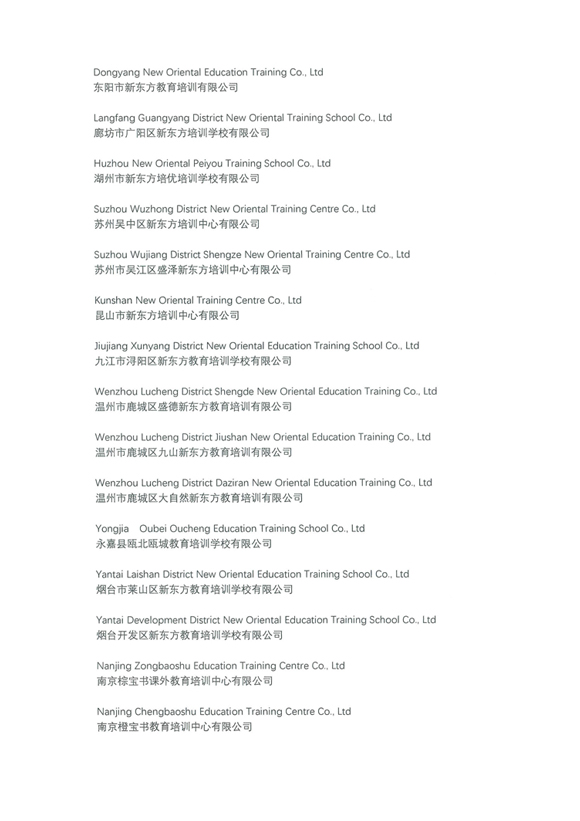 Dongyang New Oriental Education Training Co., Ltd
东阳市新东方教育培训有限公司

Langfang Guangyang District New Oriental Training School Co., Ltd
廊坊市广阳区新东方培训学校有限公司

Huzhou New Oriental Peiyou Training School Co., Ltd
湖州市新东方培优培训学校有限公司

Suzhou Wuzhong District New Oriental Training Centre Co., Ltd
苏州吴中区新东方培训中心有限公司

Suzhou Wujiang District Shengze New Oriental Training Centre Co., Ltd
苏州市吴江区盛泽新东方培训中心有限公司

Kunshan New Oriental Training Centre Co., Ltd
昆山市新东方培训中心有限公司

Jiujiang Xunyang District New Oriental Education Training School Co., Ltd
九江市浔阳区新东方教育培训学校有限公司

Wenzhou Lucheng District Shengde New Oriental Education Training Co., Ltd
温州市鹿城区盛德新东方教育培训有限公司

Wenzhou Lucheng District Jiushan New Oriental Education Training Co., Ltd
温州市鹿城区九山新东方教育培训有限公司

Wenzhou Lucheng District Daziran New Oriental Education Training Co., Ltd
温州市鹿城区大自然新东方教育培训有限公司

Yongjia Oubei Oucheng Education Training School Co., Ltd
永嘉县瓯北瓯城教育培训学校有限公司

Yantai Laishan District New Oriental Education Training School Co., Ltd
烟台市莱山区新东方教育培训学校有限公司

Yantai Development District New Oriental Education Training School Co., Ltd
烟台开发区新东方教育培训学校有限公司

Nanjing Zongbaoshu Education Training Centre Co., Ltd
南京棕宝书课外教育培训中心有限公司

Nanjing Chengbaoshu Education Training Centre Co., Ltd
南京橙宝书教育培训中心有限公司